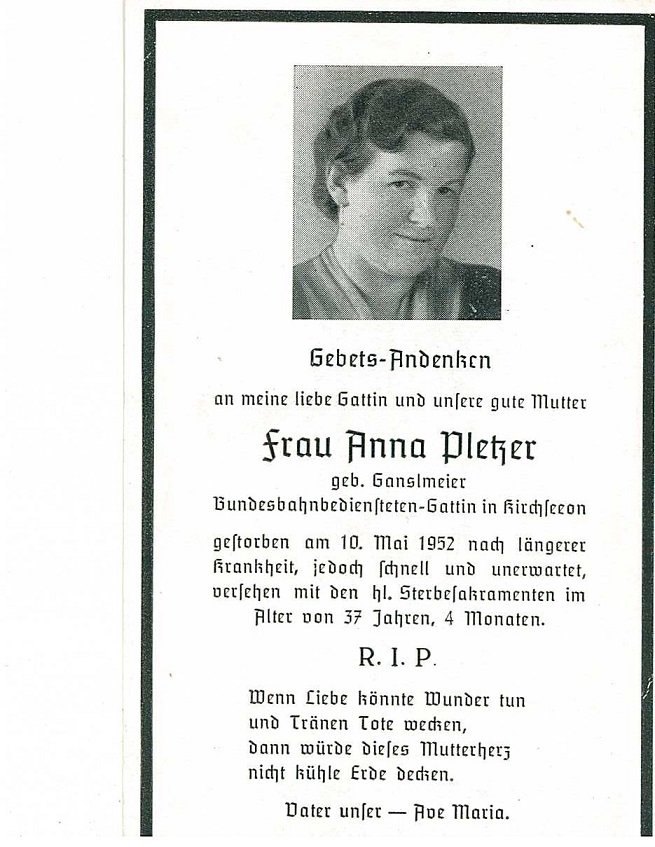 Gebets-Andenken

an meine liebe Gattin und unsere gute Mutter

Frau Anna Pletzer

geb. Ganslmeier

Bundesbahnbediensteten-Gattin in Kirchseeon

gestorben am 10. Mai 1952 nach längerer Krankheit, jedoch schnell und unerwartet, versehen mit den hl. Sterbesakramenten im Alter von 37 Jahren, 4 Monaten.

R. I. P.

Wenn Liebe könnte Wunder tun
und Tränen Tote wecken,
dann würde dieses Mutterherz
nicht kühle Erde decken.

Vater unser — Ave Maria.